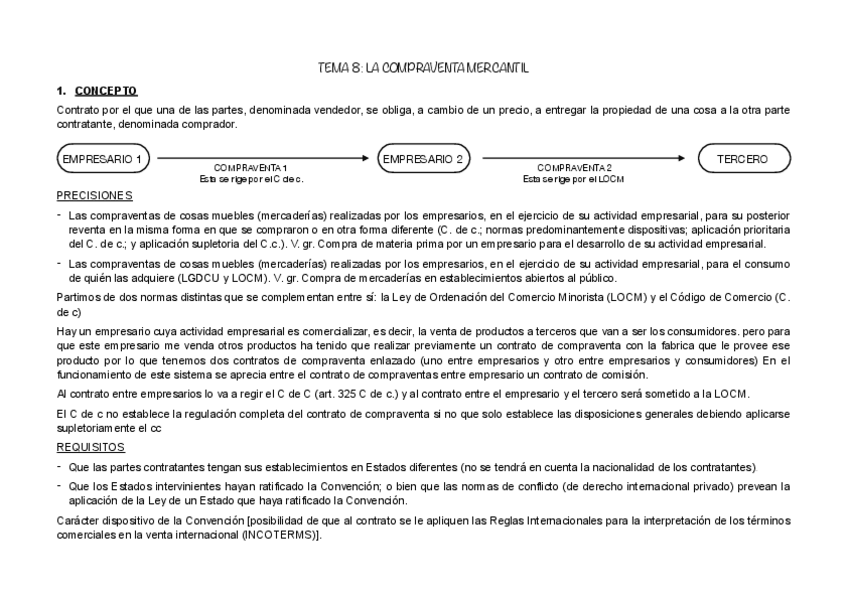 TEMA 8: LA COMPRAVENTA MERCANTIL

1. CONCEPTO

Contrato por el que una de las partes, denominada vendedor, se obliga, a cambio de un precio, a entregar la propiedad de una cosa a la otra parte contratante, denominada comprador.

EMPRESARIO 1

COMPRAVENTA 1
Esta se rige por el C de c.

EMPRESARIO 2

COMPRAVENTA 2
Esta se rige por el LOCM

TERCERO

PRECISIONES

- Las compraventas de cosas muebles (mercaderías) realizadas por los empresarios, en el ejercicio de su actividad empresarial, para su posterior reventa en la misma forma en que se compraron o en otra forma diferente (C. de c.; normas predominantemente dispositivas; aplicación prioritaria del C. de c.; y aplicación supletoria del C.c.). V. gr. Compra de materia prima por un empresario para el desarrollo de su actividad empresarial.
- Las compraventas de cosas muebles (mercaderías) realizadas por los empresarios, en el ejercicio de su actividad empresarial, para el consumo de quién las adquiere (LGDCU y LOCM). V. gr. Compra de mercaderías en establecimientos abiertos al público.

Partimos de dos normas distintas que se complementan entre sí: la Ley de Ordenación del Comercio Minorista (LOCM) y el Código de Comercio (C. de c)

Hay un empresario cuya actividad empresarial es comercializar, es decir, la venta de productos a terceros que van a ser los consumidores. pero para que este empresario me venda otros productos ha tenido que realizar previamente un contrato de compraventa con la fabrica que le provee ese producto por lo que tenemos dos contratos de compraventa enlazado (uno entre empresarios y otro entre empresarios y consumidores) En el funcionamiento de este sistema se aprecia entre el contrato de compraventas entre empresario un contrato de comisión.

Al contrato entre empresarios lo va a regir el C de C (art. 325 C de c.) y al contrato entre el empresario y el tercero será sometido a la LOCM.

El C de c no establece la regulación completa del contrato de compraventa si no que solo establece las disposiciones generales debiendo aplicarse supletoriamente el cc

REQUISITOS

- Que las partes contratantes tengan sus establecimientos en Estados diferentes (no se tendrá en cuenta la nacionalidad de los contratantes).
- Que los Estados intervinientes hayan ratificado la Convención; o bien que las normas de conflicto (de derecho internacional privado) prevean la aplicación de la Ley de un Estado que haya ratificado la Convención.

Carácter dispositivo de la Convención [posibilidad de que al contrato se le apliquen las Reglas Internacionales para la interpretación de los términos comerciales en la venta internacional (INCOTERMS)].